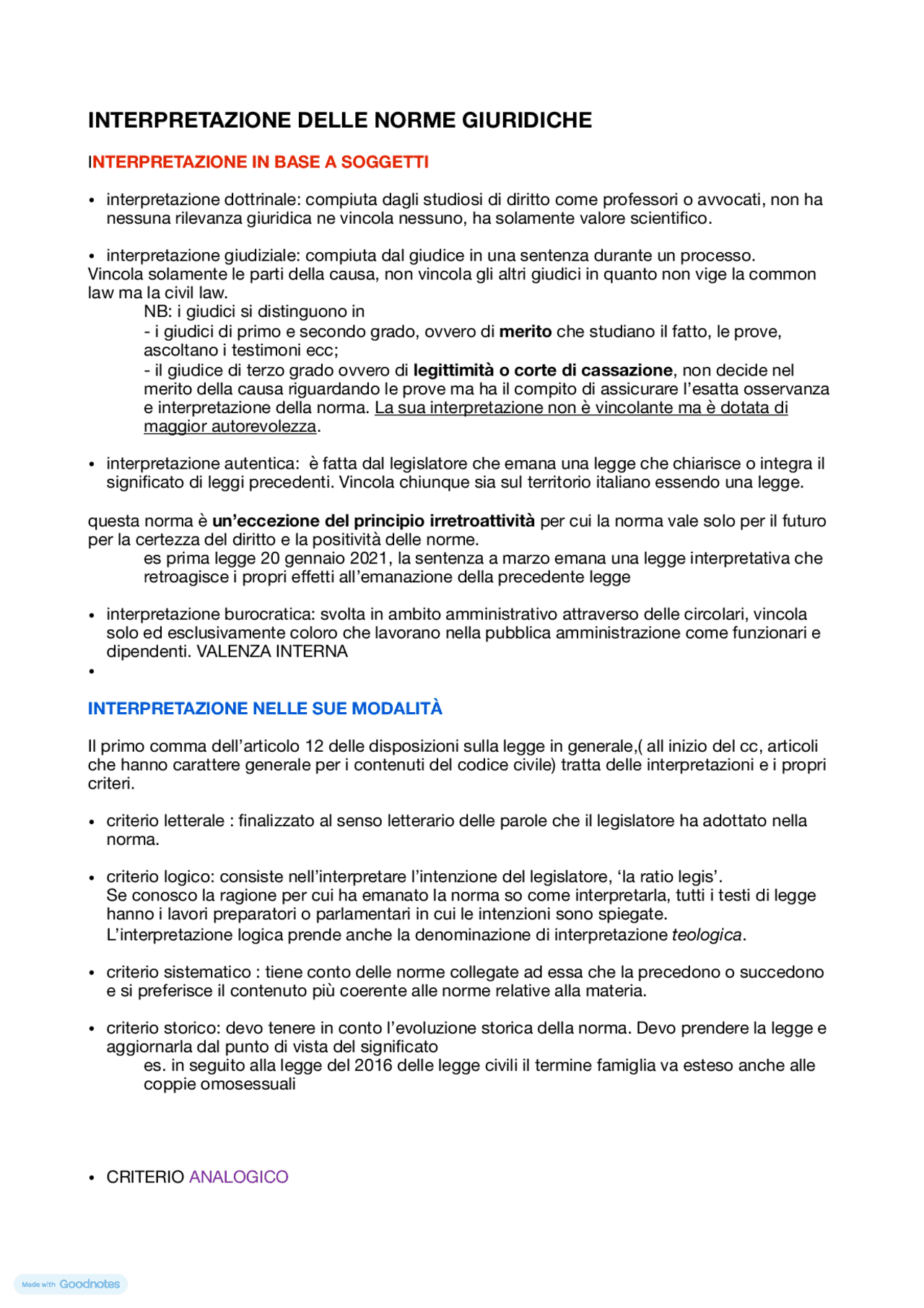 INTERPRETAZIONE DELLE NORME GIURIDICHE

INTERPRETAZIONE IN BASE A SOGGETTI

• interpretazione dottrinale: compiuta dagli studiosi di diritto come professori o avvocati, non ha nessuna rilevanza giuridica ne vincola nessuno, ha solamente valore scientifico.

• interpretazione giudiziale: compiuta dal giudice in una sentenza durante un processo. Vincola solamente le parti della causa, non vincola gli altri giudici in quanto non vige la common law ma la civil law.
NB: i giudici si distinguono in
- i giudici di primo e secondo grado, ovvero di merito che studiano il fatto, le prove, ascoltano i testimoni ecc;
- il giudice di terzo grado ovvero di legittimità o corte di cassazione, non decide nel merito della causa riguardando le prove ma ha il compito di assicurare l'esatta osservanza e interpretazione della norma. La sua interpretazione non è vincolante ma è dotata di maggior autorevolezza.

• interpretazione autentica: è fatta dal legislatore che emana una legge che chiarisce o integra il significato di leggi precedenti. Vincola chiunque sia sul territorio italiano essendo una legge.

questa norma è un'eccezione del principio irretroattività per cui la norma vale solo per il futuro per la certezza del diritto e la positività delle norme.
es prima legge 20 gennaio 2021, la sentenza a marzo emana una legge interpretativa che retroagisce i propri effetti all'emanazione della precedente legge

• interpretazione burocratica: svolta in ambito amministrativo attraverso delle circolari, vincola solo ed esclusivamente coloro che lavorano nella pubblica amministrazione come funzionari e dipendenti. VALENZA INTERNA
•

INTERPRETAZIONE NELLE SUE MODALITÀ

Il primo comma dell'articolo 12 delle disposizioni sulla legge in generale,( all inizio del cc, articoli che hanno carattere generale per i contenuti del codice civile) tratta delle interpretazioni e i propri criteri.

• criterio letterale : finalizzato al senso letterario delle parole che il legislatore ha adottato nella norma.

• criterio logico: consiste nell'interpretare l'intenzione del legislatore, 'la ratio legis'.
Se conosco la ragione per cui ha emanato la norma so come interpretarla, tutti i testi di legge hanno i lavori preparatori o parlamentari in cui le intenzioni sono spiegate.
L'interpretazione logica prende anche la denominazione di interpretazione teologica.

• criterio sistematico : tiene conto delle norme collegate ad essa che la precedono o succedono e si preferisce il contenuto più coerente alle norme relative alla materia.

• criterio storico: devo tenere in conto l'evoluzione storica della norma. Devo prendere la legge e aggiornarla dal punto di vista del significato
es. in seguito alla legge del 2016 delle legge civili il termine famiglia va esteso anche alle coppie omosessuali

• CRITERIO ANALOGICO

Made with Goodnotes